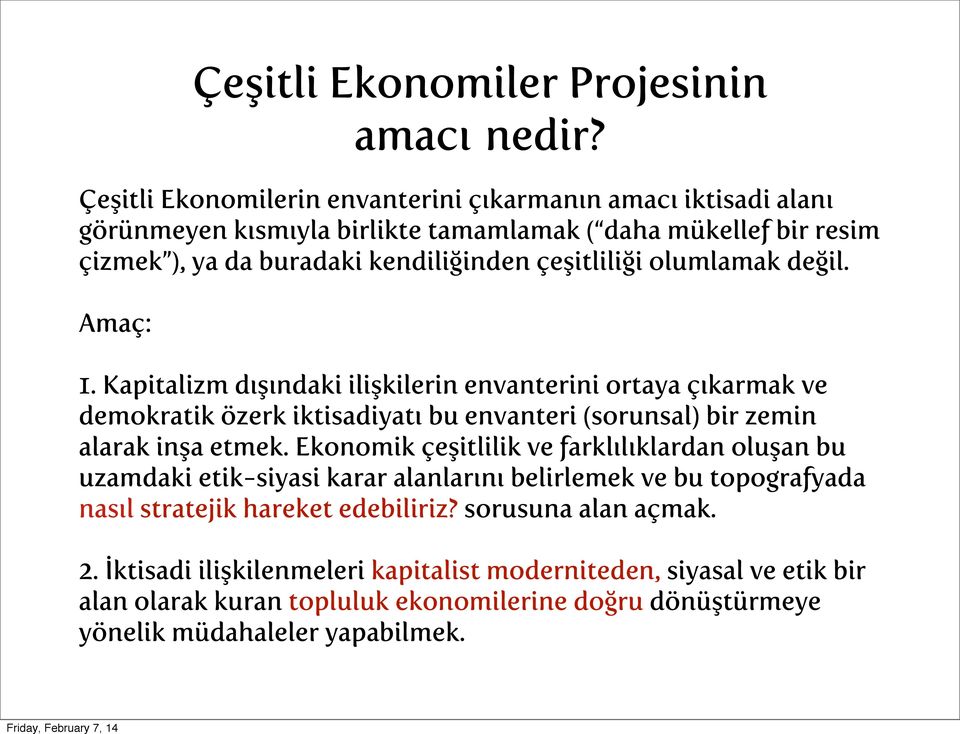 Çeşitli Ekonomiler Projesinin amacı nedir?

Çeşitli Ekonomilerin envanterini çıkarmanın amacı iktisadi alanı görünmeyen kısmıyla birlikte tamamlamak ("daha mükellef bir resim çizmek"), ya da buradaki kendiliğinden çeşitliliği olumlamak değil.

Amaç:

1. Kapitalizm dışındaki ilişkilerin envanterini ortaya çıkarmak ve demokratik özerk iktisadiyatı bu envanteri (sorunsal) bir zemin alarak inşa etmek. Ekonomik çeşitlilik ve farklılıklardan oluşan bu uzamdaki etik-siyasi karar alanlarını belirlemek ve bu topografyada nasıl stratejik hareket edebiliriz? sorusuna alan açmak.

2. İktisadi ilişkilenmeleri kapitalist moderniteden, siyasal ve etik bir alan olarak kuran topluluk ekonomilerine doğru dönüştürmeye yönelik müdahaleler yapabilmek.

Friday, February 7, 14